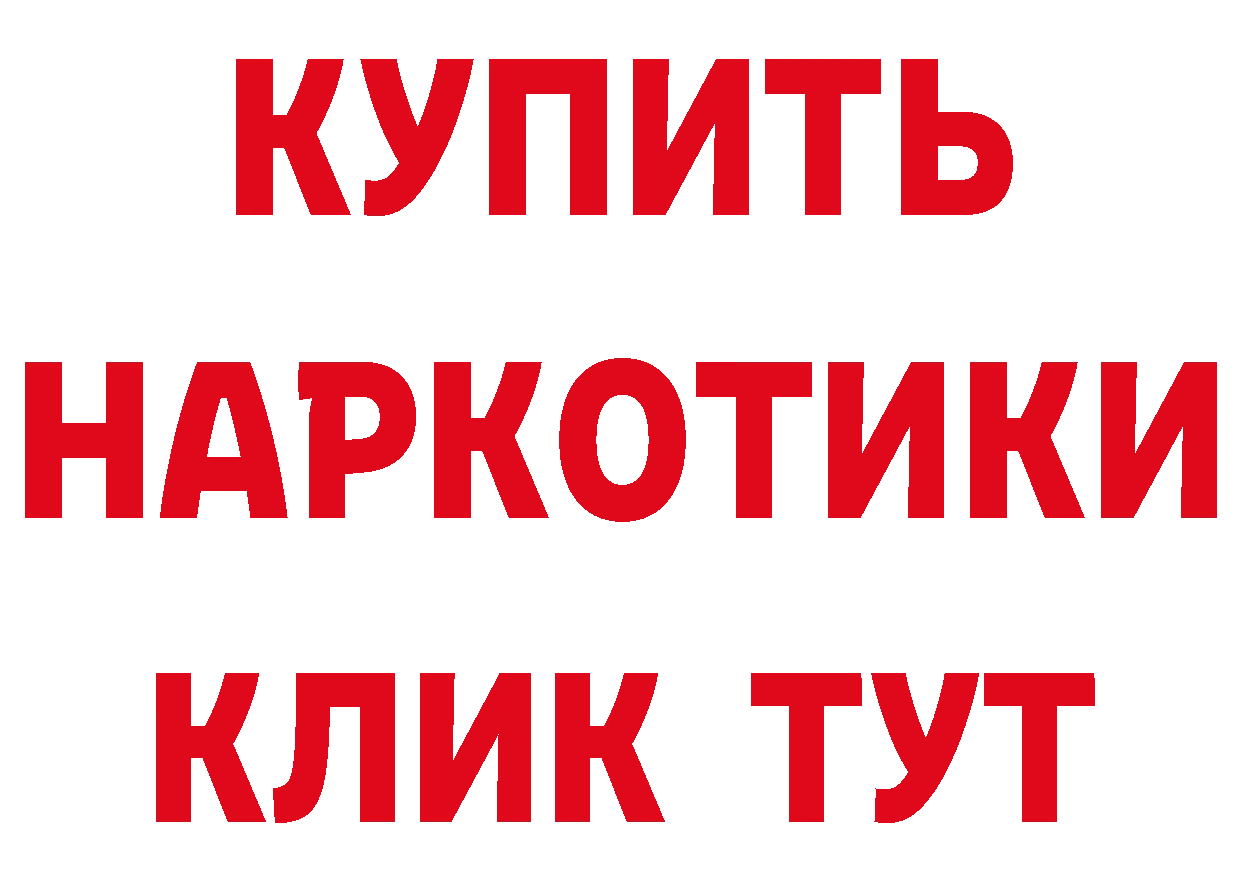 КУПИТЬ НАРКОТИКИ КЛИК ТУТ